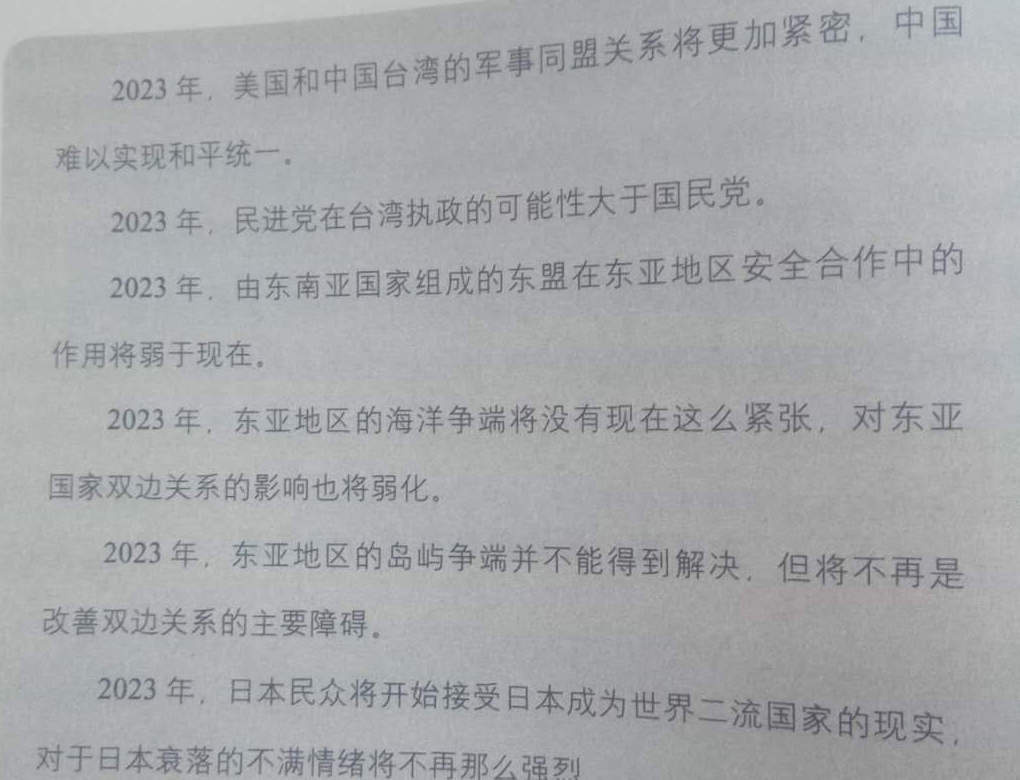 2023年，美国和中国台湾的军事同盟关系将更加紧密，中国难以实现和平统一。

2023年，民进党在台湾执政的可能性大于国民党。

2023年，由东南亚国家组成的东盟在东亚地区安全合作中的作用将弱于现在。

2023年，东亚地区的海洋争端将没有现在这么紧张，对东亚国家双边关系的影响也将弱化。

2023年，东亚地区的岛屿争端并不能得到解决，但将不再是改善双边关系的主要障碍。

2023年，日本民众将开始接受日本成为世界二流国家的现实，对于日本衰落的不满情绪将不再那么强烈